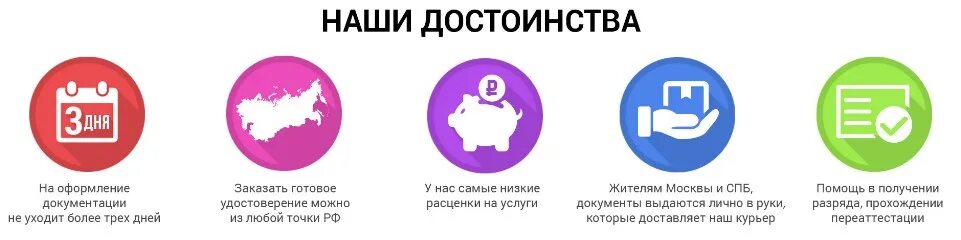 НАШИ ДОСТОИНСТВА

3 ДНЯ

На оформление документации не уходит более трех дней

Заказать готовое удостоверение можно из любой точки РФ

₽

У нас самые низкие расценки на услуги

Жителям Москвы и СПБ, документы выдаются лично в руки, которые доставляет наш курьер

Помощь в получении разряда, прохождении переаттестации